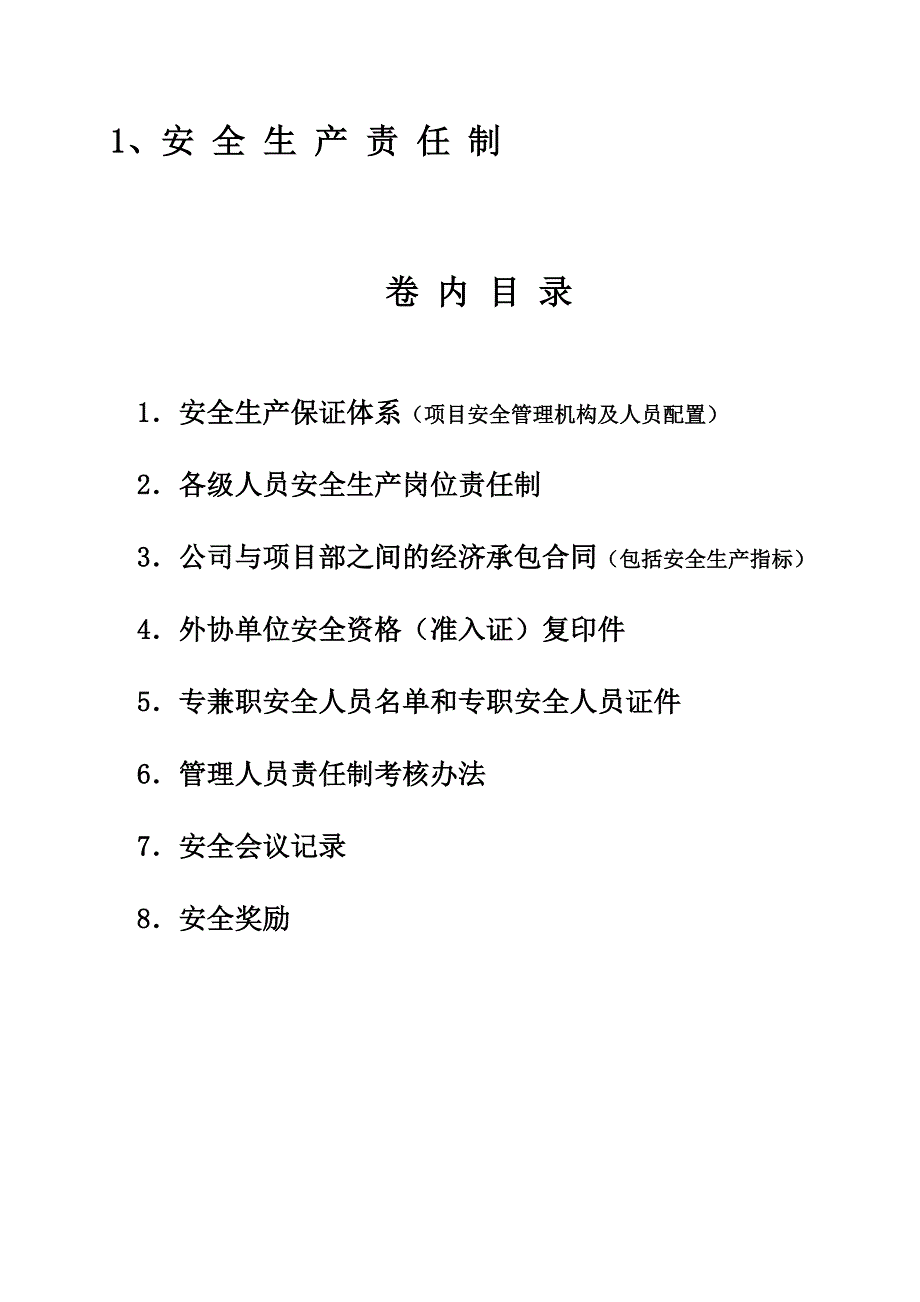 1、安 全 生 产 责 任 制

卷 内 目 录

1．安全生产保证体系（项目安全管理机构及人员配置）

2．各级人员安全生产岗位责任制

3．公司与项目部之间的经济承包合同（包括安全生产指标）

4．外协单位安全资格（准入证）复印件

5．专兼职安全人员名单和专职安全人员证件

6．管理人员责任制考核办法

7．安全会议记录

8．安全奖励